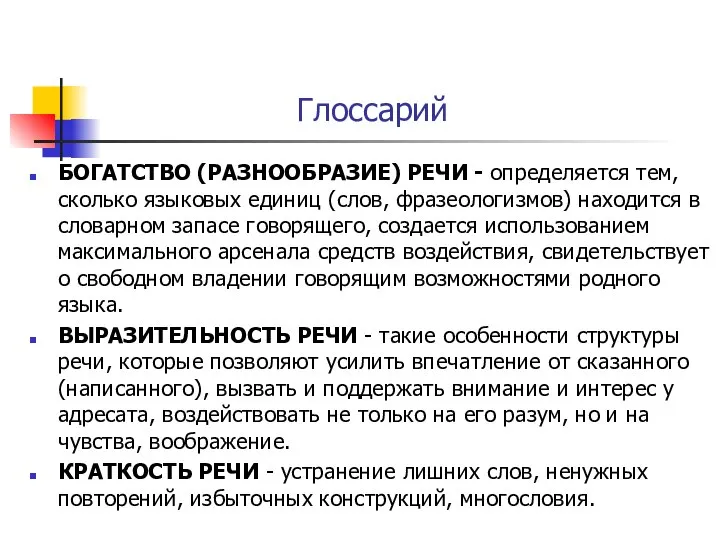 Глоссарий

БОГАТСТВО (РАЗНООБРАЗИЕ) РЕЧИ - определяется тем, сколько языковых единиц (слов, фразеологизмов) находится в словарном запасе говорящего, создается использованием максимального арсенала средств воздействия, свидетельствует о свободном владении говорящим возможностями родного языка.

ВЫРАЗИТЕЛЬНОСТЬ РЕЧИ - такие особенности структуры речи, которые позволяют усилить впечатление от сказанного (написанного), вызвать и поддержать внимание и интерес у адресата, воздействовать не только на его разум, но и на чувства, воображение.

КРАТКОСТЬ РЕЧИ - устранение лишних слов, ненужных повторений, избыточных конструкций, многословия.